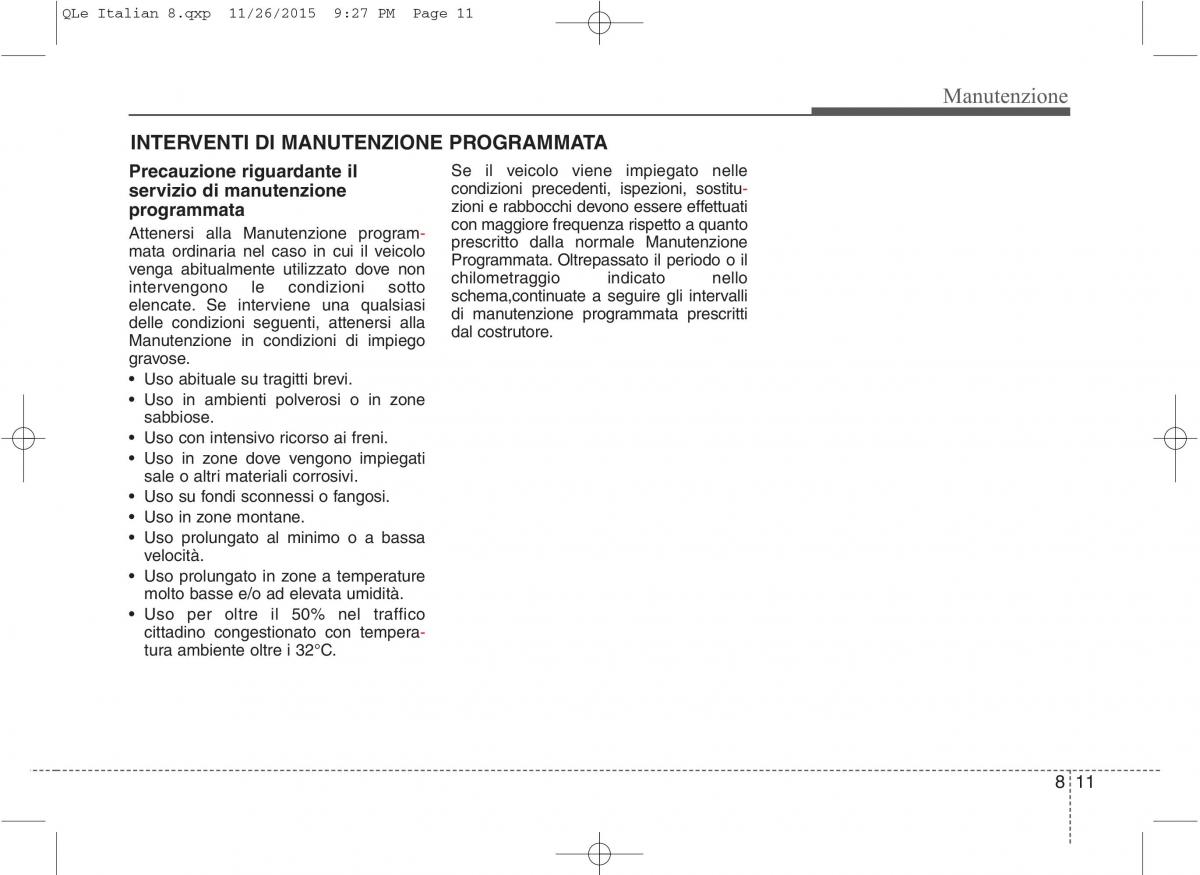 QLe Italian 8.qxp 11/26/2015 9:27 PM Page 11

Manutenzione

INTERVENTI DI MANUTENZIONE PROGRAMMATA

Precauzione riguardante il servizio di manutenzione programmata

Attenersi alla Manutenzione programmata ordinaria nel caso in cui il veicolo venga abitualmente utilizzato dove non intervengono le condizioni sotto elencate. Se interviene una qualsiasi delle condizioni seguenti, attenersi alla Manutenzione in condizioni di impiego gravose.

• Uso abituale su tragitti brevi.
• Uso in ambienti polverosi o in zone sabbiose.
• Uso con intensivo ricorso ai freni.
• Uso in zone dove vengono impiegati sale o altri materiali corrosivi.
• Uso su fondi sconnessi o fangosi.
• Uso in zone montane.
• Uso prolungato al minimo o a bassa velocità.
• Uso prolungato in zone a temperature molto basse e/o ad elevata umidità.
• Uso per oltre il 50% nel traffico cittadino congestionato con temperatura ambiente oltre i 32°C.

Se il veicolo viene impiegato nelle condizioni precedenti, ispezioni, sostituzioni e rabbocchi devono essere effettuati con maggiore frequenza rispetto a quanto prescritto dalla normale Manutenzione Programmata. Oltrepassato il periodo o il chilometraggio indicato nello schema,continuate a seguire gli intervalli di manutenzione programmata prescritti dal costrutore.

8 11